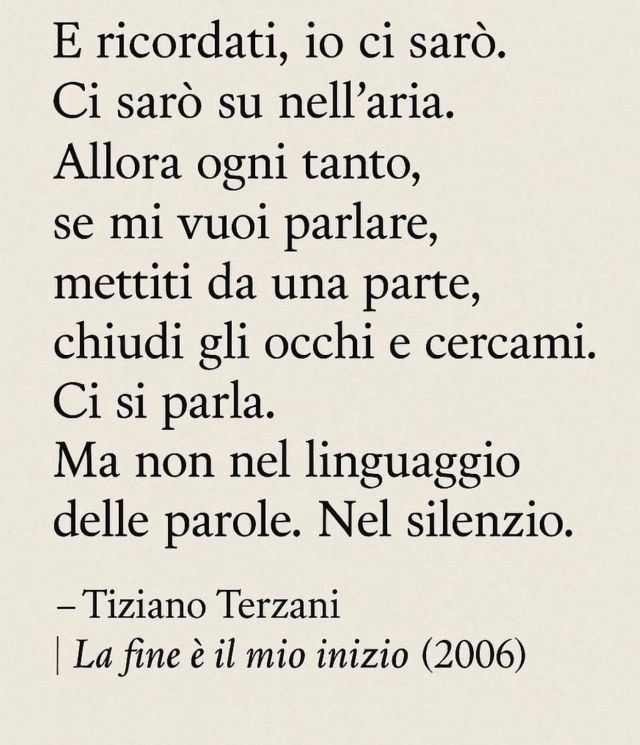 E ricordati, io ci sarò.
Ci sarò su nell'aria.
Allora ogni tanto,
se mi vuoi parlare,
mettiti da una parte,
chiudi gli occhi e cercami.
Ci si parla.
Ma non nel linguaggio
delle parole. Nel silenzio.

– Tiziano Terzani
| La fine è il mio inizio (2006)